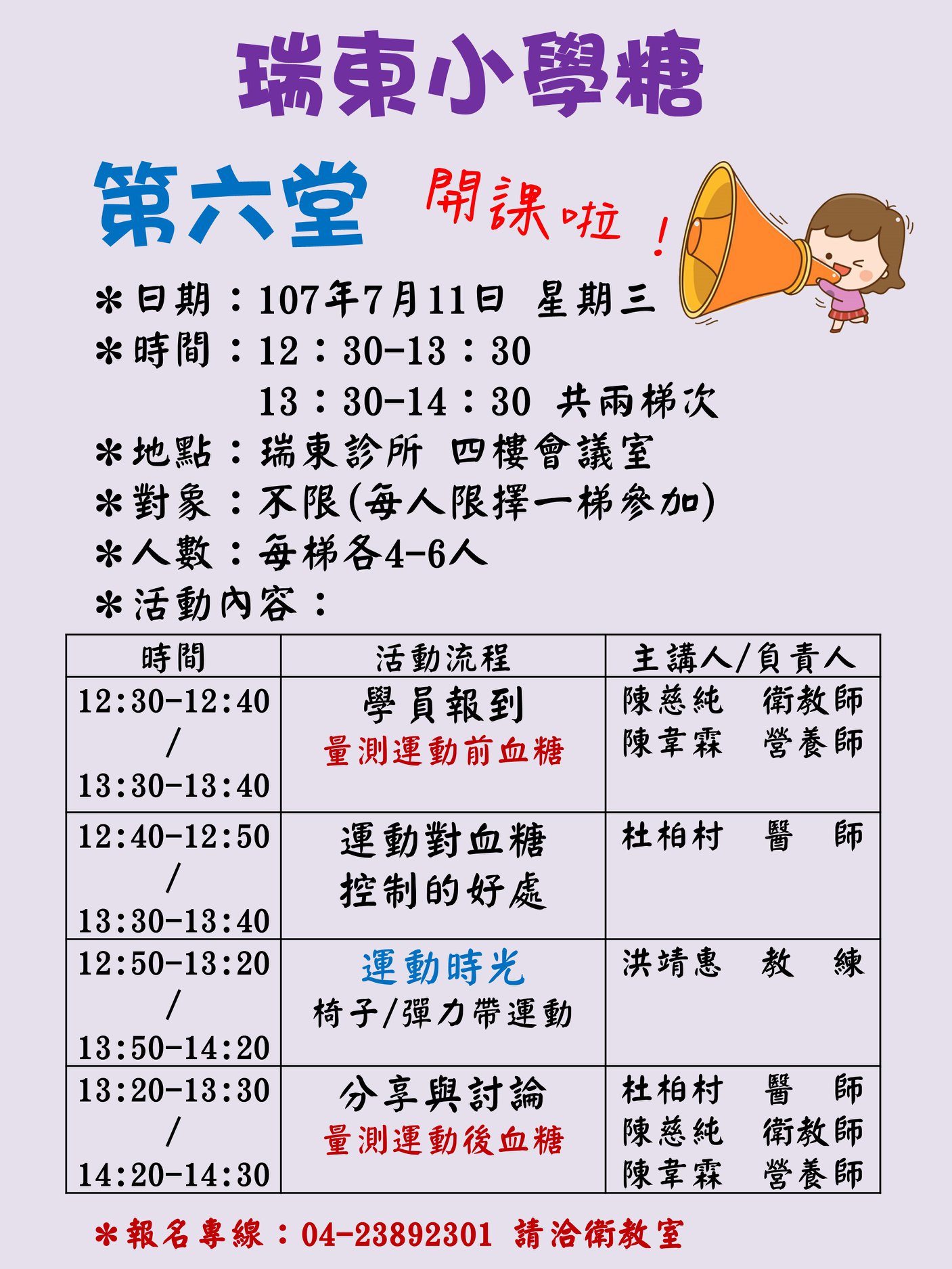 瑞東小學糖

第六堂 開課啦！

＊日期：107年7月11日 星期三
＊時間：12：30-13：30
13：30-14：30 共兩梯次
＊地點：瑞東診所 四樓會議室
＊對象：不限(每人限擇一梯參加)
＊人數：每梯各4-6人
＊活動內容：

| 時間 | 活動流程 | 主講人/負責人 |
|---|---|---|
| 12:30-12:40 / 13:30-13:40 | 學員報到 量測運動前血糖 | 陳慈純 衛教師 陳韋霖 營養師 |
| 12:40-12:50 / 13:30-13:40 | 運動對血糖控制的好處 | 杜柏村 醫 師 |
| 12:50-13:20 / 13:50-14:20 | 運動時光 椅子/彈力帶運動 | 洪靖惠 教 練 |
| 13:20-13:30 / 14:20-14:30 | 分享與討論 量測運動後血糖 | 杜柏村 醫 師 陳慈純 衛教師 陳韋霖 營養師 |

＊報名專線：04-23892301 請洽衛教室